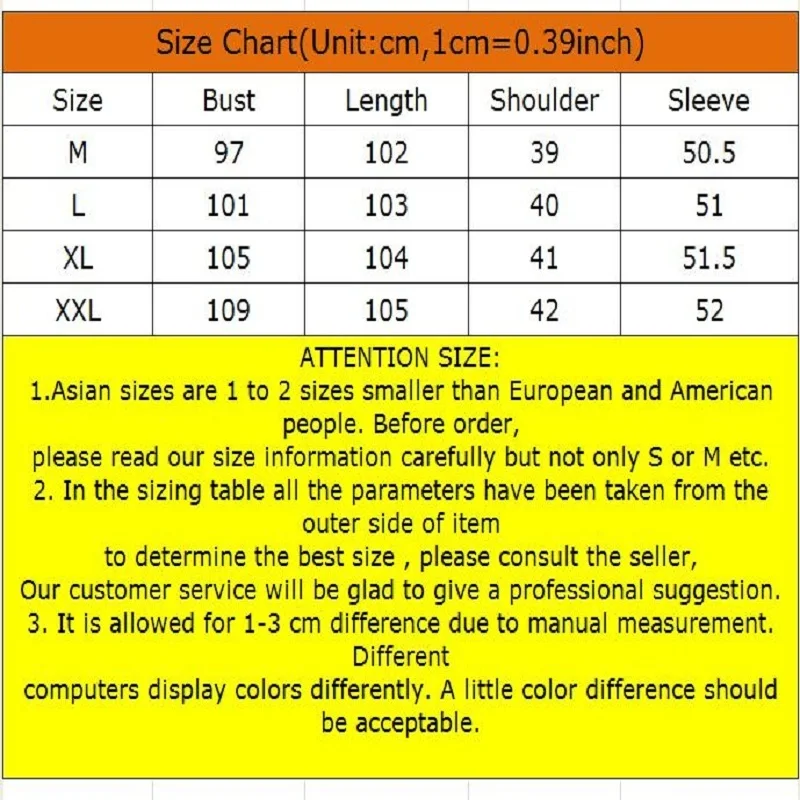 Size Chart(Unit:cm,1cm=0.39inch)

| Size | Bust | Length | Shoulder | Sleeve |
|---|---|---|---|---|
| M | 97 | 102 | 39 | 50.5 |
| L | 101 | 103 | 40 | 51 |
| XL | 105 | 104 | 41 | 51.5 |
| XXL | 109 | 105 | 42 | 52 |

ATTENTION SIZE:
1.Asian sizes are 1 to 2 sizes smaller than European and American people. Before order,
please read our size information carefully but not only S or M etc.
2. In the sizing table all the parameters have been taken from the outer side of item
to determine the best size , please consult the seller,
Our customer service will be glad to give a professional suggestion.
3. It is allowed for 1-3 cm difference due to manual measurement. Different
computers display colors differently. A little color difference should be acceptable.